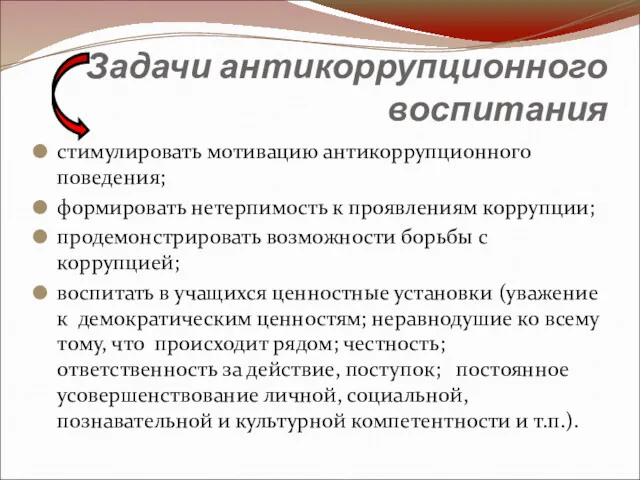 Задачи антикоррупционного воспитания

стимулировать мотивацию антикоррупционного поведения;

формировать нетерпимость к проявлениям коррупции;

продемонстрировать возможности борьбы с коррупцией;

воспитать в учащихся ценностные установки (уважение к демократическим ценностям; неравнодушие ко всему тому, что происходит рядом; честность; ответственность за действие, поступок; постоянное усовершенствование личной, социальной, познавательной и культурной компетентности и т.п.).